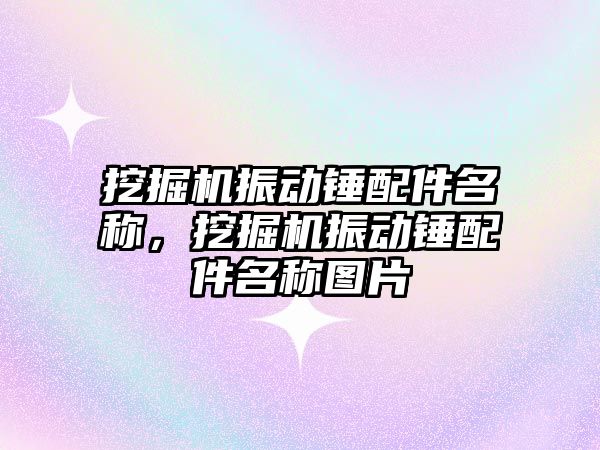 挖掘机振动锤配件名称，挖掘机振动锤配件名称图片